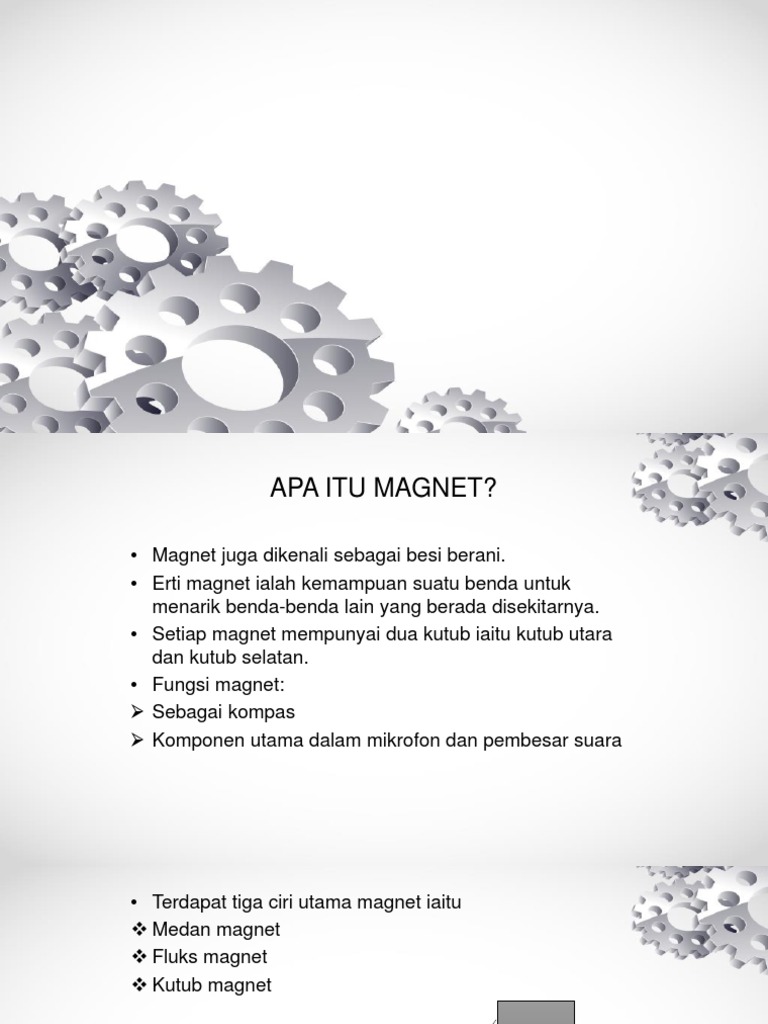 APA ITU MAGNET?

• Magnet juga dikenali sebagai besi berani.
• Erti magnet ialah kemampuan suatu benda untuk menarik benda-benda lain yang berada disekitarnya.
• Setiap magnet mempunyai dua kutub iaitu kutub utara dan kutub selatan.
• Fungsi magnet:
➢ Sebagai kompas
➢ Komponen utama dalam mikrofon dan pembesar suara

• Terdapat tiga ciri utama magnet iaitu
❖ Medan magnet
❖ Fluks magnet
❖ Kutub magnet